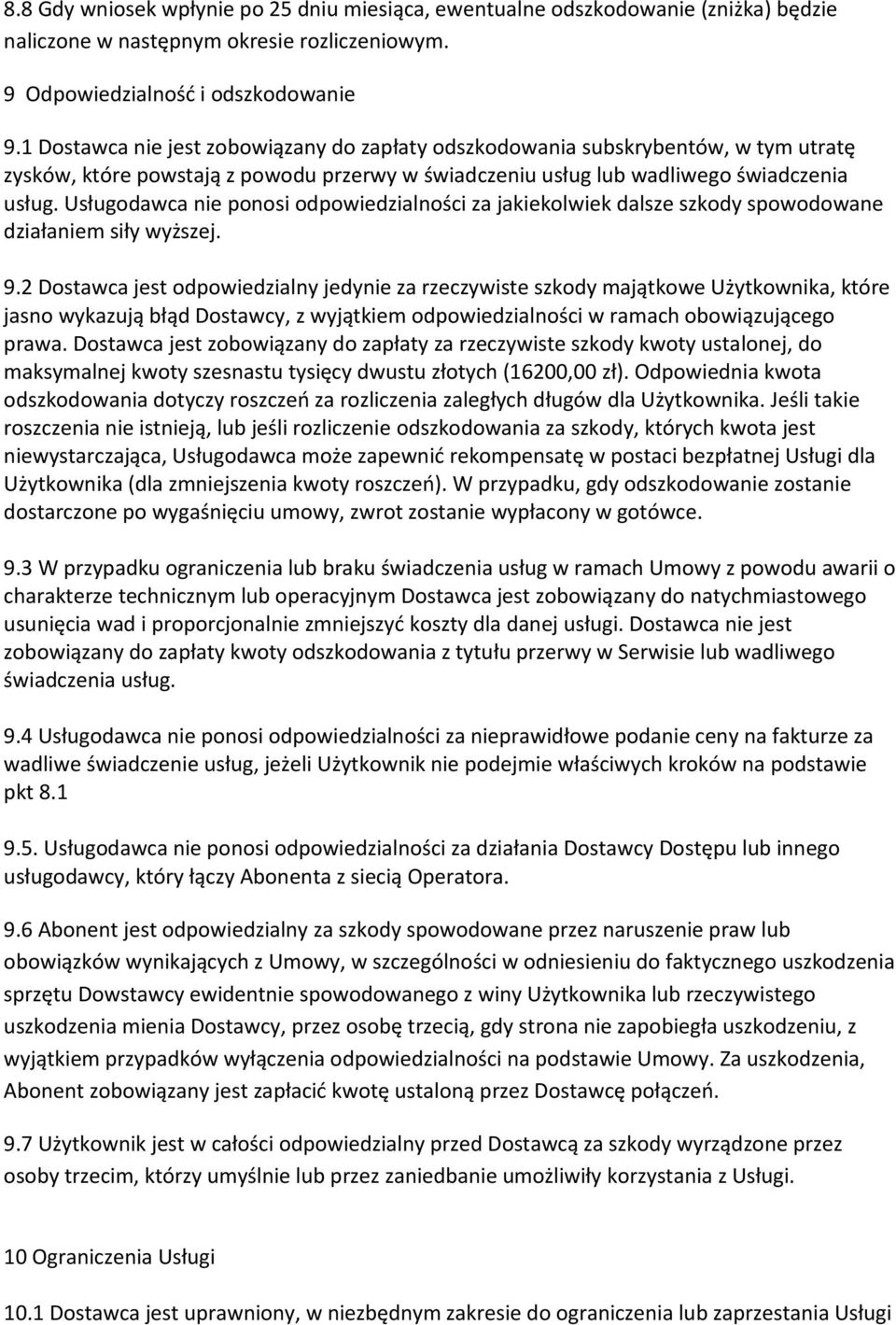 8.8 Gdy wniosek wpłynie po 25 dniu miesiąca, ewentualne odszkodowanie (zniżka) będzie naliczone w następnym okresie rozliczeniowym.

9 Odpowiedzialność i odszkodowanie

9.1 Dostawca nie jest zobowiązany do zapłaty odszkodowania subskrybentów, w tym utratę zysków, które powstają z powodu przerwy w świadczeniu usług lub wadliwego świadczenia usług. Usługodawca nie ponosi odpowiedzialności za jakiekolwiek dalsze szkody spowodowane działaniem siły wyższej.

9.2 Dostawca jest odpowiedzialny jedynie za rzeczywiste szkody majątkowe Użytkownika, które jasno wykazują błąd Dostawcy, z wyjątkiem odpowiedzialności w ramach obowiązującego prawa. Dostawca jest zobowiązany do zapłaty za rzeczywiste szkody kwoty ustalonej, do maksymalnej kwoty szesnastu tysięcy dwustu złotych (16200,00 zł). Odpowiednia kwota odszkodowania dotyczy roszczeń za rozliczenia zaległych długów dla Użytkownika. Jeśli takie roszczenia nie istnieją, lub jeśli rozliczenie odszkodowania za szkody, których kwota jest niewystarczająca, Usługodawca może zapewnić rekompensatę w postaci bezpłatnej Usługi dla Użytkownika (dla zmniejszenia kwoty roszczeń). W przypadku, gdy odszkodowanie zostanie dostarczone po wygaśnięciu umowy, zwrot zostanie wypłacony w gotówce.

9.3 W przypadku ograniczenia lub braku świadczenia usług w ramach Umowy z powodu awarii o charakterze technicznym lub operacyjnym Dostawca jest zobowiązany do natychmiastowego usunięcia wad i proporcjonalnie zmniejszyć koszty dla danej usługi. Dostawca nie jest zobowiązany do zapłaty kwoty odszkodowania z tytułu przerwy w Serwisie lub wadliwego świadczenia usług.

9.4 Usługodawca nie ponosi odpowiedzialności za nieprawidłowe podanie ceny na fakturze za wadliwe świadczenie usług, jeżeli Użytkownik nie podejmie właściwych kroków na podstawie pkt 8.1

9.5. Usługodawca nie ponosi odpowiedzialności za działania Dostawcy Dostępu lub innego usługodawcy, który łączy Abonenta z siecią Operatora.

9.6 Abonent jest odpowiedzialny za szkody spowodowane przez naruszenie praw lub obowiązków wynikających z Umowy, w szczególności w odniesieniu do faktycznego uszkodzenia sprzętu Dowstawcy ewidentnie spowodowanego z winy Użytkownika lub rzeczywistego uszkodzenia mienia Dostawcy, przez osobę trzecią, gdy strona nie zapobiegła uszkodzeniu, z wyjątkiem przypadków wyłączenia odpowiedzialności na podstawie Umowy. Za uszkodzenia, Abonent zobowiązany jest zapłacić kwotę ustaloną przez Dostawcę połączeń.

9.7 Użytkownik jest w całości odpowiedzialny przed Dostawcą za szkody wyrządzone przez osoby trzecim, którzy umyślnie lub przez zaniedbanie umożliwiły korzystania z Usługi.

10 Ograniczenia Usługi

10.1 Dostawca jest uprawniony, w niezbędnym zakresie do ograniczenia lub zaprzestania Usługi